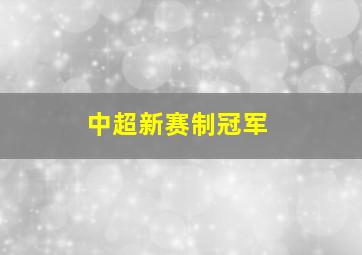 中超新赛制冠军